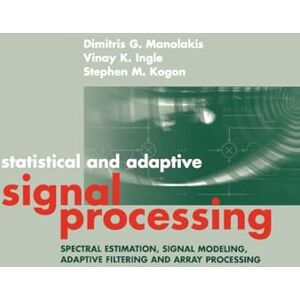 Dimitris G. Manolakis
Vinay K. Ingle
Stephen M. Kogon

statistical and adaptive
signal
processing

SPECTRAL ESTIMATION, SIGNAL MODELING,
ADAPTIVE FILTERING AND ARRAY PROCESSING